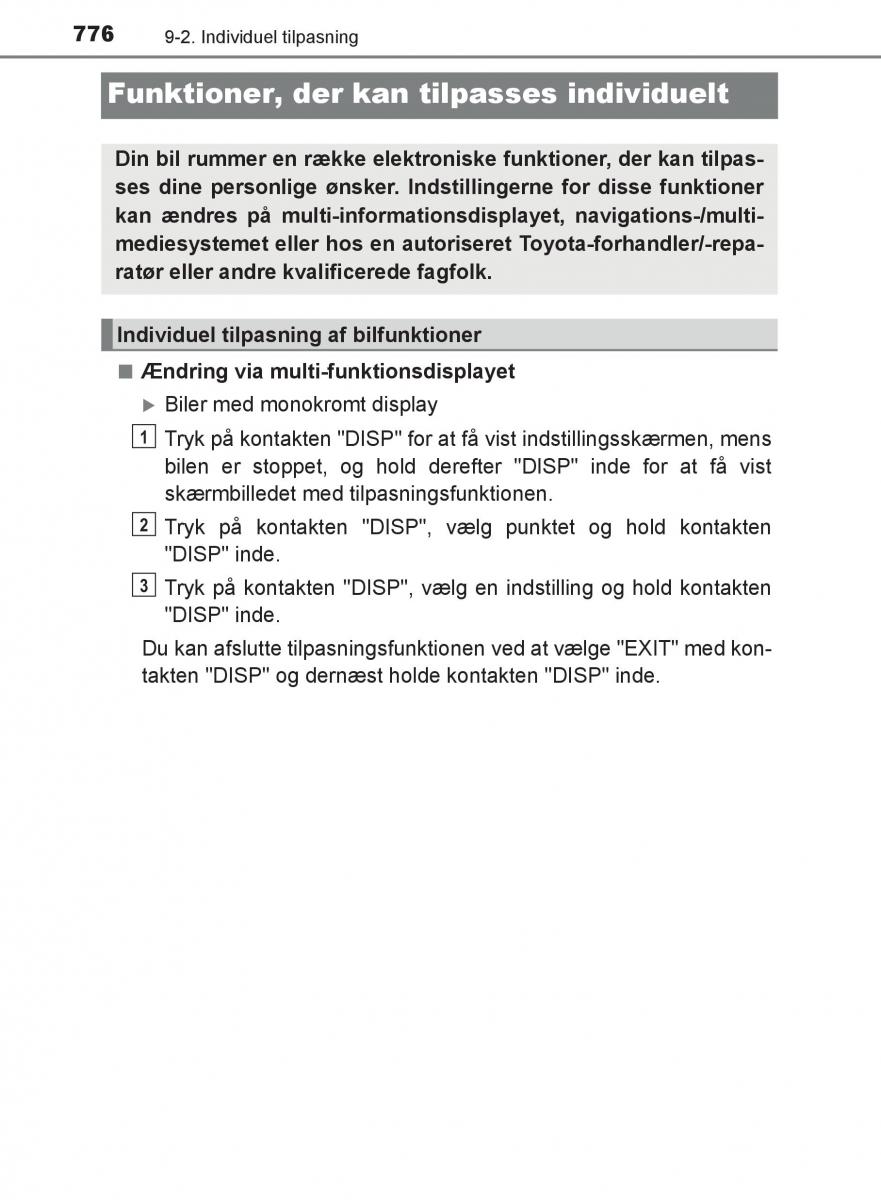 776 9-2. Individuel tilpasning

Funktioner, der kan tilpasses individuelt

Din bil rummer en række elektroniske funktioner, der kan tilpasses dine personlige ønsker. Indstillingerne for disse funktioner kan ændres på multi-informationsdisplayet, navigations-/multimediesystemet eller hos en autoriseret Toyota-forhandler/-reparatør eller andre kvalificerede fagfolk.

Individuel tilpasning af bilfunktioner

■ Ændring via multi-funktionsdisplayet

▶ Biler med monokromt display

1 Tryk på kontakten "DISP" for at få vist indstillingsskærmen, mens bilen er stoppet, og hold derefter "DISP" inde for at få vist skærmbilledet med tilpasningsfunktionen.

2 Tryk på kontakten "DISP", vælg punktet og hold kontakten "DISP" inde.

3 Tryk på kontakten "DISP", vælg en indstilling og hold kontakten "DISP" inde.

Du kan afslutte tilpasningsfunktionen ved at vælge "EXIT" med kontakten "DISP" og dernæst holde kontakten "DISP" inde.